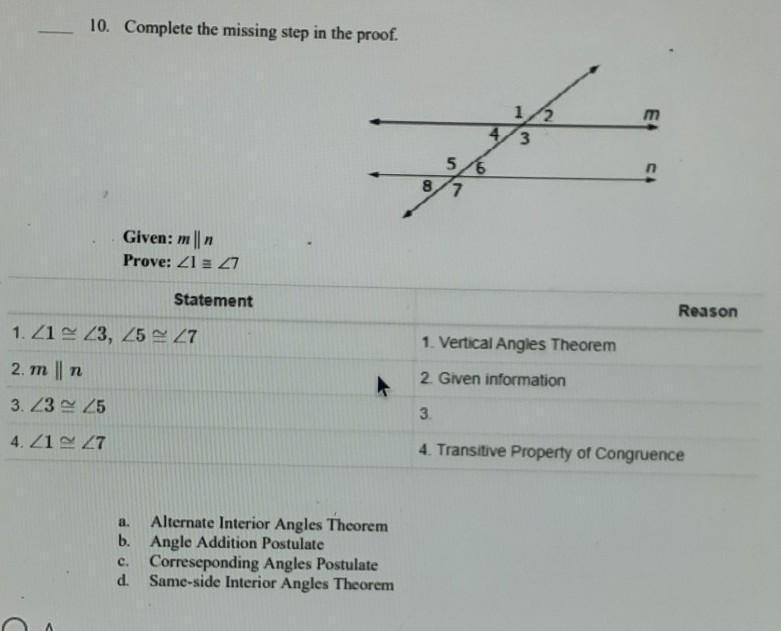 ____ 10. Complete the missing step in the proof.

1 2 m
4 3
5 6 n
8 7

Given: $m \parallel n$
Prove: $\angle 1 \cong \angle 7$

| Statement | Reason |
|---|---|
| 1. $\angle 1 \cong \angle 3$, $\angle 5 \cong \angle 7$ | 1. Vertical Angles Theorem |
| 2. $m \parallel n$ | 2. Given information |
| 3. $\angle 3 \cong \angle 5$ | 3. |
| 4. $\angle 1 \cong \angle 7$ | 4. Transitive Property of Congruence |

a. Alternate Interior Angles Theorem
b. Angle Addition Postulate
c. Correseponding Angles Postulate
d. Same-side Interior Angles Theorem